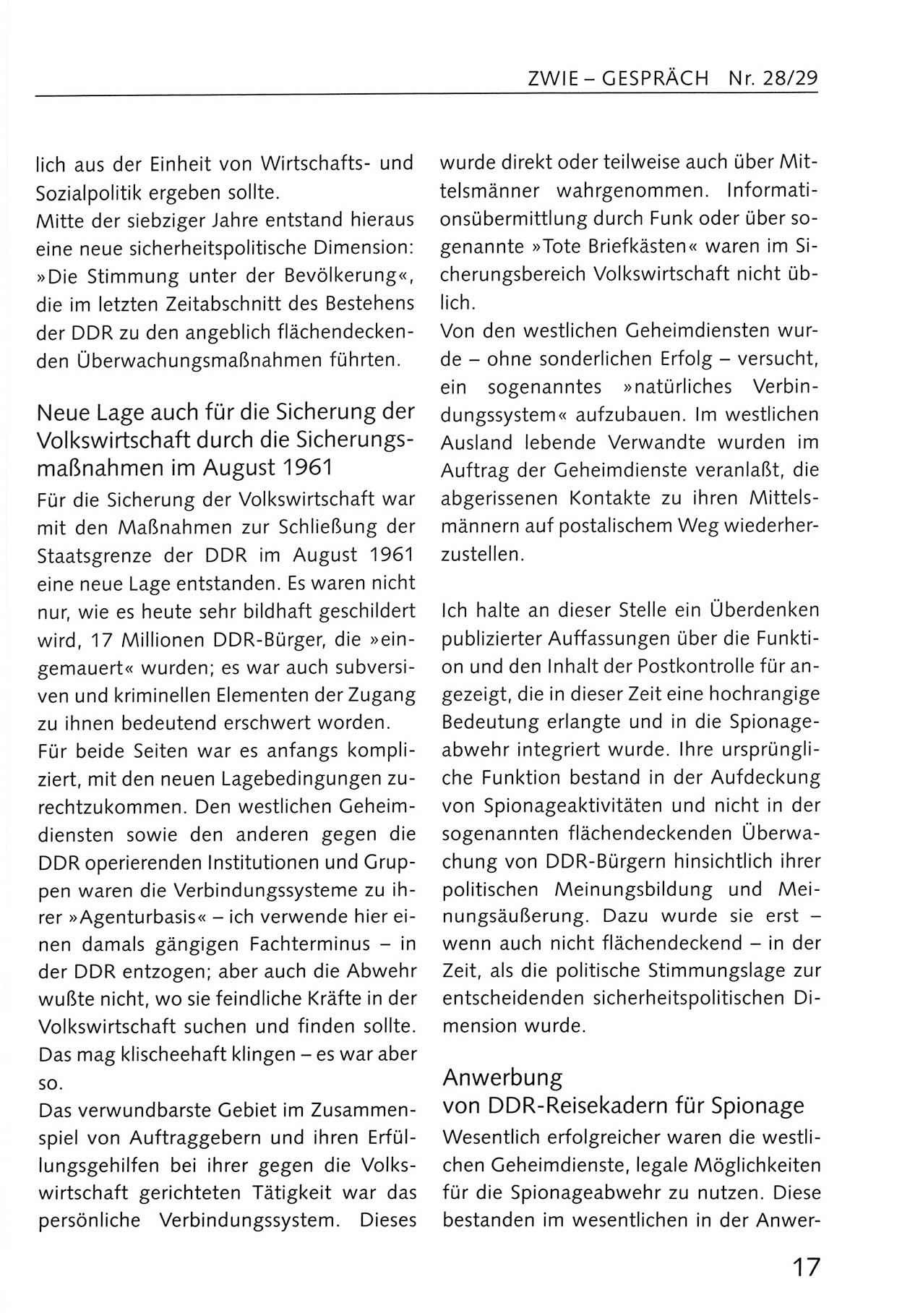 ZWIE – GESPRÄCH Nr. 28/29

lich aus der Einheit von Wirtschafts- und Sozialpolitik ergeben sollte.
Mitte der siebziger Jahre entstand hieraus eine neue sicherheitspolitische Dimension: »Die Stimmung unter der Bevölkerung«, die im letzten Zeitabschnitt des Bestehens der DDR zu den angeblich flächendeckenden Überwachungsmaßnahmen führten.

Neue Lage auch für die Sicherung der Volkswirtschaft durch die Sicherungsmaßnahmen im August 1961

Für die Sicherung der Volkswirtschaft war mit den Maßnahmen zur Schließung der Staatsgrenze der DDR im August 1961 eine neue Lage entstanden. Es waren nicht nur, wie es heute sehr bildhaft geschildert wird, 17 Millionen DDR-Bürger, die »eingemauert« wurden; es war auch subversiven und kriminellen Elementen der Zugang zu ihnen bedeutend erschwert worden.
Für beide Seiten war es anfangs kompliziert, mit den neuen Lagebedingungen zurechtzukommen. Den westlichen Geheimdiensten sowie den anderen gegen die DDR operierenden Institutionen und Gruppen waren die Verbindungssysteme zu ihrer »Agenturbasis« – ich verwende hier einen damals gängigen Fachterminus – in der DDR entzogen; aber auch die Abwehr wußte nicht, wo sie feindliche Kräfte in der Volkswirtschaft suchen und finden sollte. Das mag klischeehaft klingen – es war aber so.
Das verwundbarste Gebiet im Zusammenspiel von Auftraggebern und ihren Erfüllungsgehilfen bei ihrer gegen die Volkswirtschaft gerichteten Tätigkeit war das persönliche Verbindungssystem. Dieses wurde direkt oder teilweise auch über Mittelsmänner wahrgenommen. Informationsübermittlung durch Funk oder über sogenannte »Tote Briefkästen« waren im Sicherungsbereich Volkswirtschaft nicht üblich.
Von den westlichen Geheimdiensten wurde – ohne sonderlichen Erfolg – versucht, ein sogenanntes »natürliches Verbindungssystem« aufzubauen. Im westlichen Ausland lebende Verwandte wurden im Auftrag der Geheimdienste veranlaßt, die abgerissenen Kontakte zu ihren Mittelsmännern auf postalischem Weg wiederherzustellen.

Ich halte an dieser Stelle ein Überdenken publizierter Auffassungen über die Funktion und den Inhalt der Postkontrolle für angezeigt, die in dieser Zeit eine hochrangige Bedeutung erlangte und in die Spionageabwehr integriert wurde. Ihre ursprüngliche Funktion bestand in der Aufdeckung von Spionageaktivitäten und nicht in der sogenannten flächendeckenden Überwachung von DDR-Bürgern hinsichtlich ihrer politischen Meinungsbildung und Meinungsäußerung. Dazu wurde sie erst – wenn auch nicht flächendeckend – in der Zeit, als die politische Stimmungslage zur entscheidenden sicherheitspolitischen Dimension wurde.

Anwerbung von DDR-Reisekadern für Spionage

Wesentlich erfolgreicher waren die westlichen Geheimdienste, legale Möglichkeiten für die Spionageabwehr zu nutzen. Diese bestanden im wesentlichen in der Anwer-

17